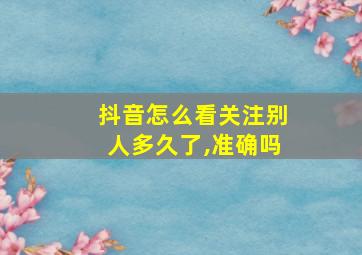 抖音怎么看关注别人多久了,准确吗